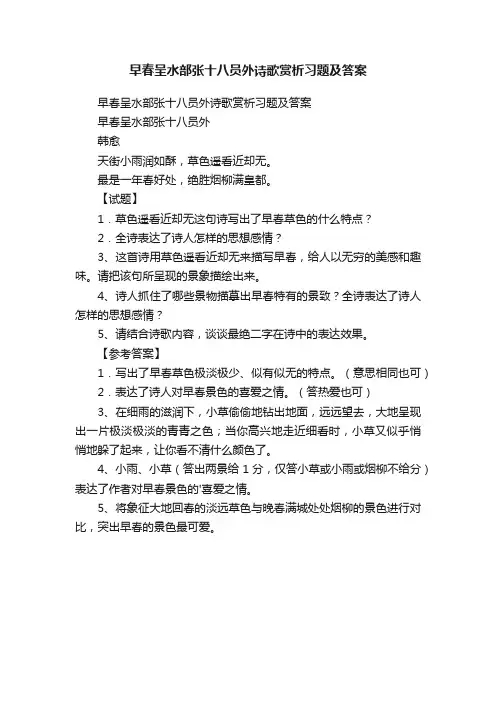 早春呈水部张十八员外诗歌赏析习题及答案

早春呈水部张十八员外诗歌赏析习题及答案

早春呈水部张十八员外

韩愈

天街小雨润如酥，草色遥看近却无。

最是一年春好处，绝胜烟柳满皇都。

【试题】

1．草色遥看近却无这句诗写出了早春草色的什么特点？

2．全诗表达了诗人怎样的思想感情？

3、这首诗用草色遥看近却无来描写早春，给人以无穷的美感和趣味。请把该句所呈现的景象描绘出来。

4、诗人抓住了哪些景物描摹出早春特有的景致？全诗表达了诗人怎样的思想感情？

5、请结合诗歌内容，谈谈最绝二字在诗中的表达效果。

【参考答案】

1．写出了早春草色极淡极少、似有似无的特点。（意思相同也可）

2．表达了诗人对早春景色的喜爱之情。（答热爱也可）

3、在细雨的滋润下，小草偷偷地钻出地面，远远望去，大地呈现出一片极淡极淡的青青之色；当你高兴地走近细看时，小草又似乎悄悄地躲了起来，让你看不清什么颜色了。

4、小雨、小草（答出两景给 1 分，仅答小草或小雨或烟柳不给分）表达了作者对早春景色的'喜爱之情。

5、将象征大地回春的淡远草色与晚春满城处处烟柳的景色进行对比，突出早春的景色最可爱。